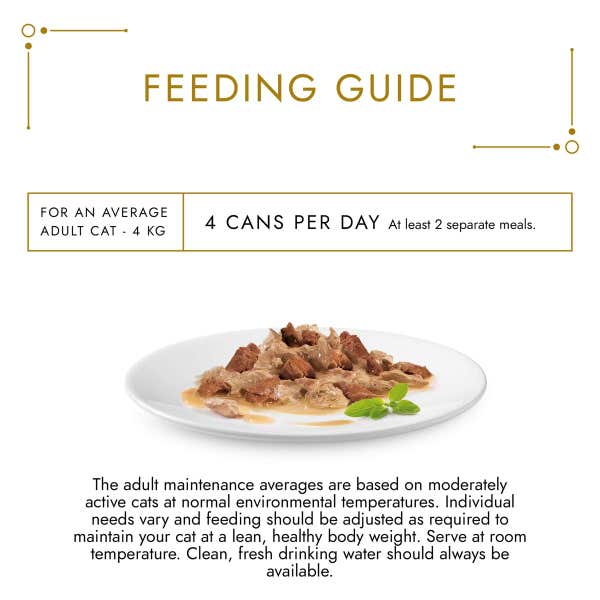 FEEDING GUIDE

| FOR AN AVERAGE ADULT CAT - 4 KG | 4 CANS PER DAY At least 2 separate meals. |
|---|---|

The adult maintenance averages are based on moderately active cats at normal environmental temperatures. Individual needs vary and feeding should be adjusted as required to maintain your cat at a lean, healthy body weight. Serve at room temperature. Clean, fresh drinking water should always be available.